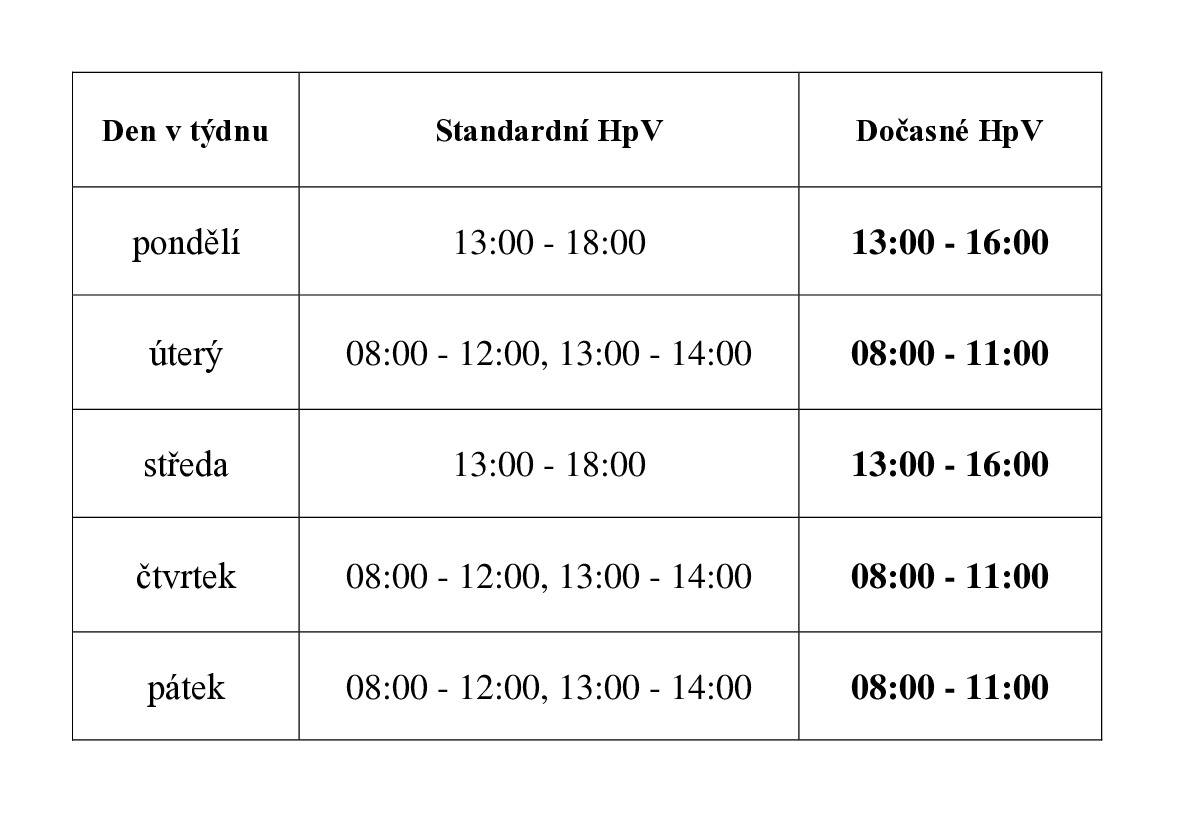 | Den v týdnu | Standardní HpV | Dočasné HpV |
|---|---|---|
| pondělí | 13:00 - 18:00 | 13:00 - 16:00 |
| úterý | 08:00 - 12:00, 13:00 - 14:00 | 08:00 - 11:00 |
| středa | 13:00 - 18:00 | 13:00 - 16:00 |
| čtvrtek | 08:00 - 12:00, 13:00 - 14:00 | 08:00 - 11:00 |
| pátek | 08:00 - 12:00, 13:00 - 14:00 | 08:00 - 11:00 |